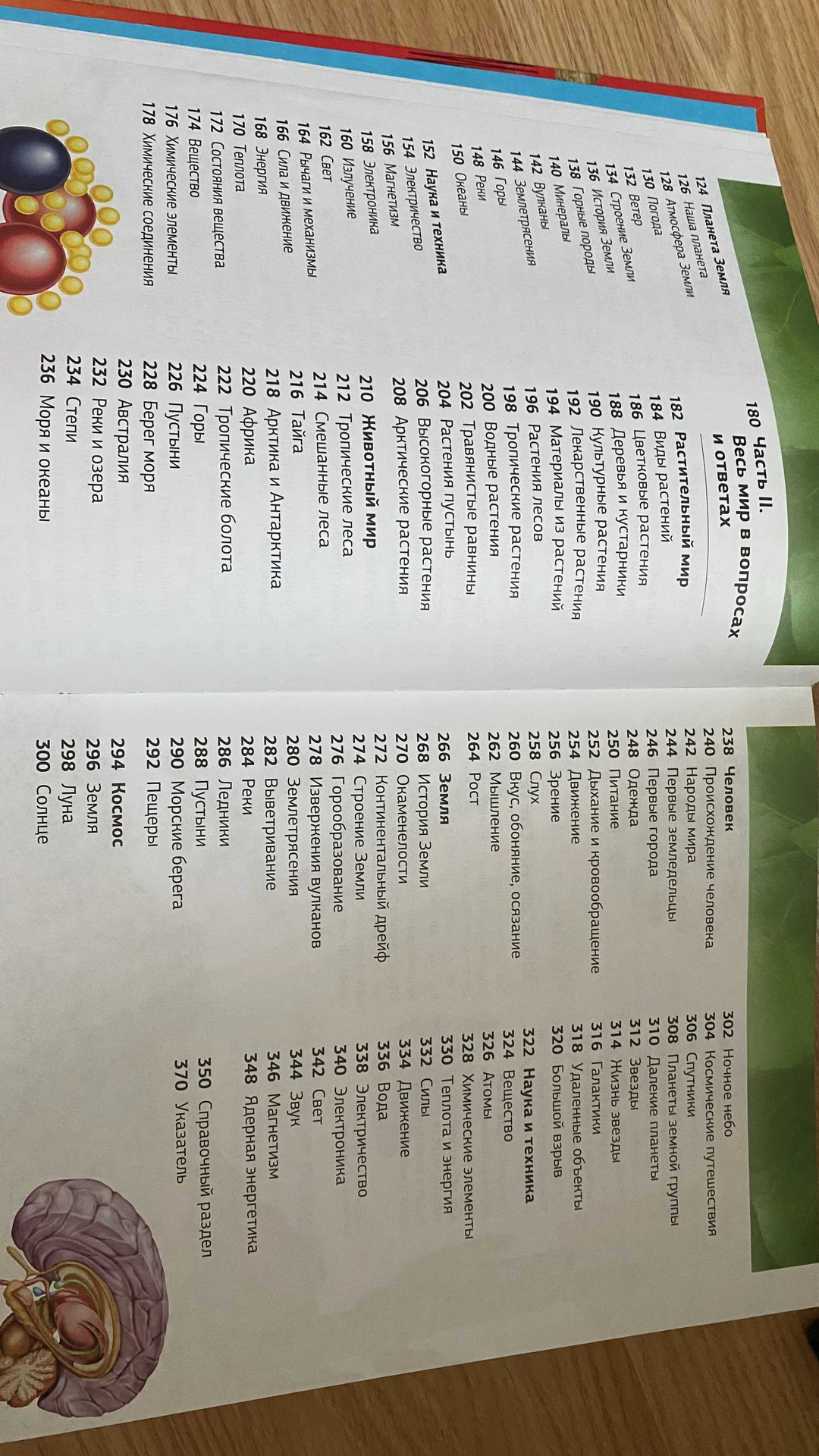 124 Планета Земля
126 Наша планета
128 Атмосфера Земли
130 Погода
132 Ветер
134 Строение Земли
136 История Земли
138 Горные породы
140 Минералы
142 Вулканы
144 Землетрясения
146 Горы
148 Реки
150 Океаны

152 Наука и техника
154 Электричество
156 Магнетизм
158 Электроника
160 Излучение
162 Свет
164 Рычаги и механизмы
166 Сила и движение
168 Энергия
170 Теплота
172 Состояния вещества
174 Вещество
176 Химические элементы
178 Химические соединения

180 Часть II. Весь мир в вопросах и ответах

182 Растительный мир
184 Виды растений
186 Цветковые растения
188 Деревья и кустарники
190 Культурные растения
192 Лекарственные растения
194 Материалы из растений
196 Растения лесов
198 Тропические растения
200 Водные растения
202 Травянистые равнины
204 Растения пустынь
206 Высокогорные растения
208 Арктические растения

210 Животный мир
212 Тропические леса
214 Смешанные леса
216 Тайга
218 Арктика и Антарктика
220 Африка
222 Тропические болота
224 Горы
226 Пустыни
228 Берег моря
230 Австралия
232 Реки и озера
234 Степи
236 Моря и океаны

238 Человек
240 Происхождение человека
242 Народы мира
244 Первые земледельцы
246 Первые города
248 Одежда
250 Питание
252 Дыхание и кровообращение
254 Движение
256 Зрение
258 Слух
260 Вкус, обоняние, осязание
262 Мышление
264 Рост

266 Земля
268 История Земли
270 Окаменелости
272 Континентальный дрейф
274 Строение Земли
276 Горообразование
278 Извержения вулканов
280 Землетрясения
282 Выветривание
284 Реки
286 Ледники
288 Пустыни
290 Морские берега
292 Пещеры

294 Космос
296 Земля
298 Луна
300 Солнце
302 Ночное небо
304 Космические путешествия
306 Спутники
308 Планеты земной группы
310 Далекие планеты
312 Звезды
314 Жизнь звезды
316 Галактики
318 Удаленные объекты
320 Большой взрыв

322 Наука и техника
324 Вещество
326 Атомы
328 Химические элементы
330 Теплота и энергия
332 Силы
334 Движение
336 Вода
338 Электричество
340 Электроника
342 Свет
344 Звук
346 Магнетизм
348 Ядерная энергетика

350 Справочный раздел
370 Указатель